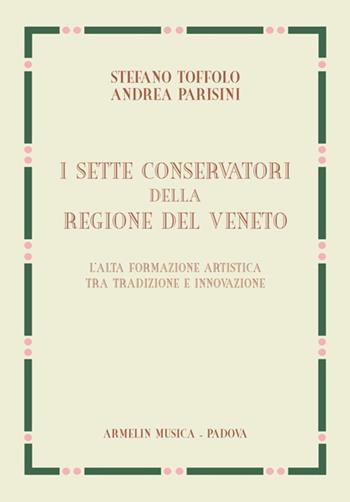 STEFANO TOFFOLO
ANDREA PARISINI

I SETTE CONSERVATORI
DELLA
REGIONE DEL VENETO

L'ALTA FORMAZIONE ARTISTICA
TRA TRADIZIONE E INNOVAZIONE

ARMELIN MUSICA - PADOVA